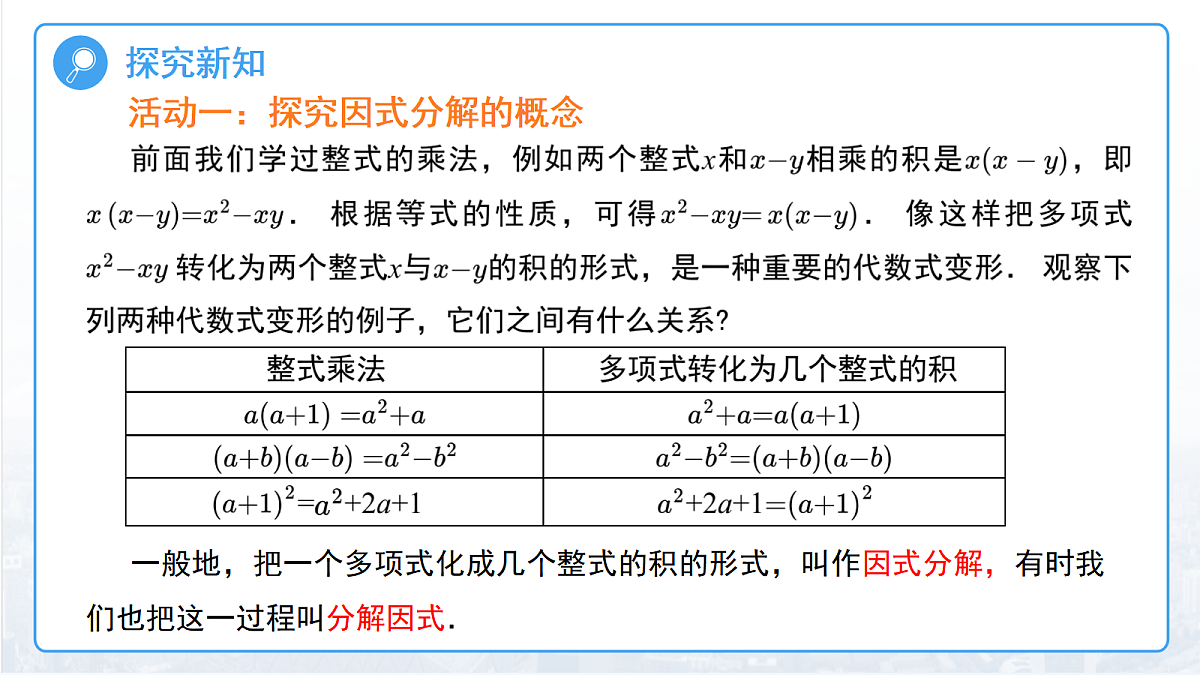 探究新知

活动一：探究因式分解的概念

前面我们学过整式的乘法，例如两个整式$x$和$x-y$相乘的积是$x(x-y)$，即$x(x-y)=x^2-xy$．根据等式的性质，可得$x^2-xy=x(x-y)$．像这样把多项式$x^2-xy$转化为两个整式$x$与$x-y$的积的形式，是一种重要的代数式变形．观察下列两种代数式变形的例子，它们之间有什么关系?

| 整式乘法 | 多项式转化为几个整式的积 |
|---|---|
| $a(a+1)=a^2+a$ | $a^2+a=a(a+1)$ |
| $(a+b)(a-b)=a^2-b^2$ | $a^2-b^2=(a+b)(a-b)$ |
| $(a+1)^2=a^2+2a+1$ | $a^2+2a+1=(a+1)^2$ |

一般地，把一个多项式化成几个整式的积的形式，叫作因式分解，有时我们也把这一过程叫分解因式.